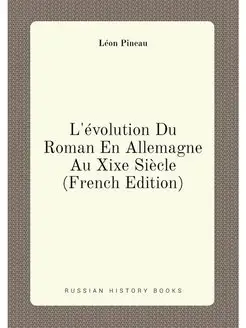 Léon Pineau

L'évolution Du Roman En Allemagne Au Xixe Siècle (French Edition)

RUSSIAN HISTORY BOOKS